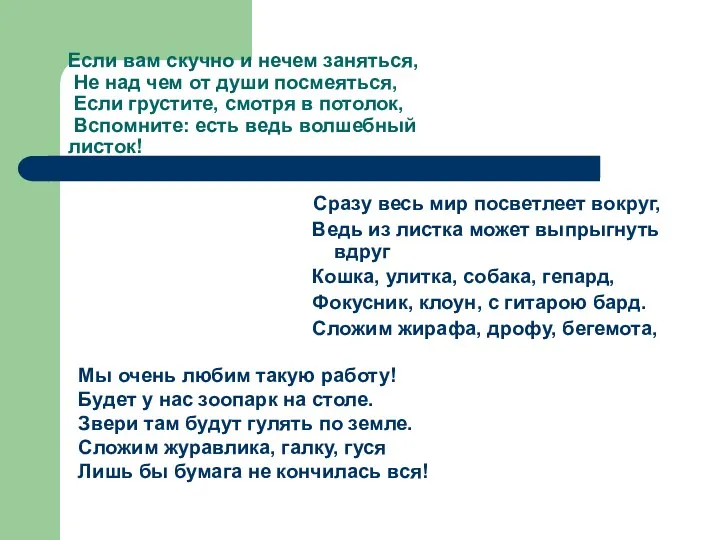 Если вам скучно и нечем заняться,
Не над чем от души посмеяться,
Если грустите, смотря в потолок,
Вспомните: есть ведь волшебный листок!

Сразу весь мир посветлеет вокруг,
Ведь из листка может выпрыгнуть вдруг
Кошка, улитка, собака, гепард,
Фокусник, клоун, с гитарою бард.
Сложим жирафа, дрофу, бегемота,

Мы очень любим такую работу!
Будет у нас зоопарк на столе.
Звери там будут гулять по земле.
Сложим журавлика, галку, гуся
Лишь бы бумага не кончилась вся!